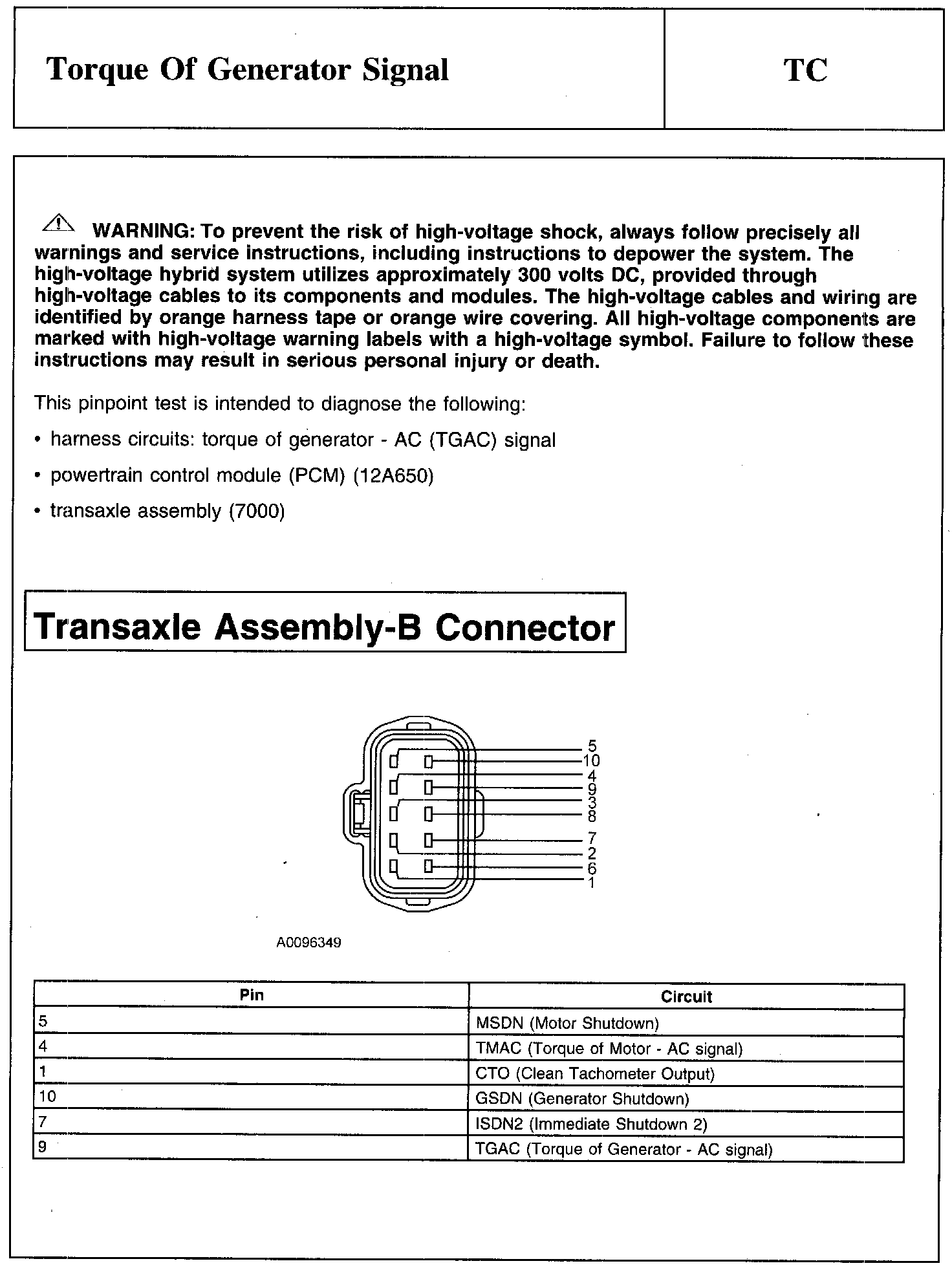 Torque Of Generator Signal

TC

WARNING: To prevent the risk of high-voltage shock, always follow precisely all warnings and service instructions, including instructions to depower the system. The high-voltage hybrid system utilizes approximately 300 volts DC, provided through high-voltage cables to its components and modules. The high-voltage cables and wiring are identified by orange harness tape or orange wire covering. All high-voltage components are marked with high-voltage warning labels with a high-voltage symbol. Failure to follow these instructions may result in serious personal injury or death.

This pinpoint test is intended to diagnose the following:

• harness circuits: torque of generator - AC (TGAC) signal

• powertrain control module (PCM) (12A650)

• transaxle assembly (7000)

Transaxle Assembly-B Connector

5
10
4
9
3
8
7
2
6
1

A0096349

| Pin | Circuit |
|---|---|
| 5 | MSDN (Motor Shutdown) |
| 4 | TMAC (Torque of Motor - AC signal) |
| 1 | CTO (Clean Tachometer Output) |
| 10 | GSDN (Generator Shutdown) |
| 7 | ISDN2 (Immediate Shutdown 2) |
| 9 | TGAC (Torque of Generator - AC signal) |